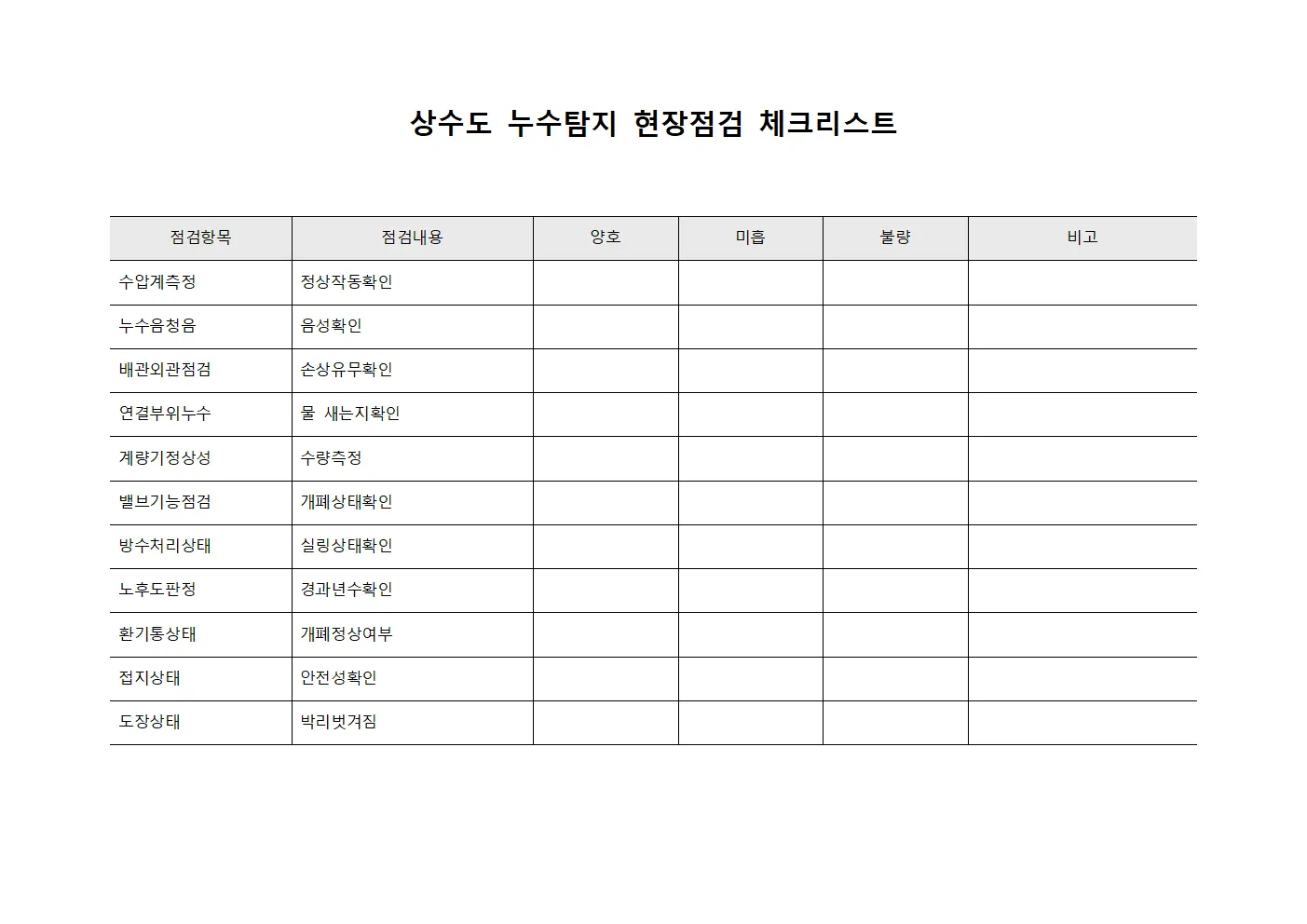 상수도 누수탐지 현장점검 체크리스트

| 점검항목 | 점검내용 | 양호 | 미흡 | 불량 | 비고 |
|---|---|---|---|---|---|
| 수압계측정 | 정상작동확인 | | | | |
| 누수음청음 | 음성확인 | | | | |
| 배관외관점검 | 손상유무확인 | | | | |
| 연결부위누수 | 물 새는지확인 | | | | |
| 계량기정상성 | 수량측정 | | | | |
| 밸브기능점검 | 개폐상태확인 | | | | |
| 방수처리상태 | 실링상태확인 | | | | |
| 노후도판정 | 경과년수확인 | | | | |
| 환기통상태 | 개폐정상여부 | | | | |
| 접지상태 | 안전성확인 | | | | |
| 도장상태 | 박리벗겨짐 | | | | |